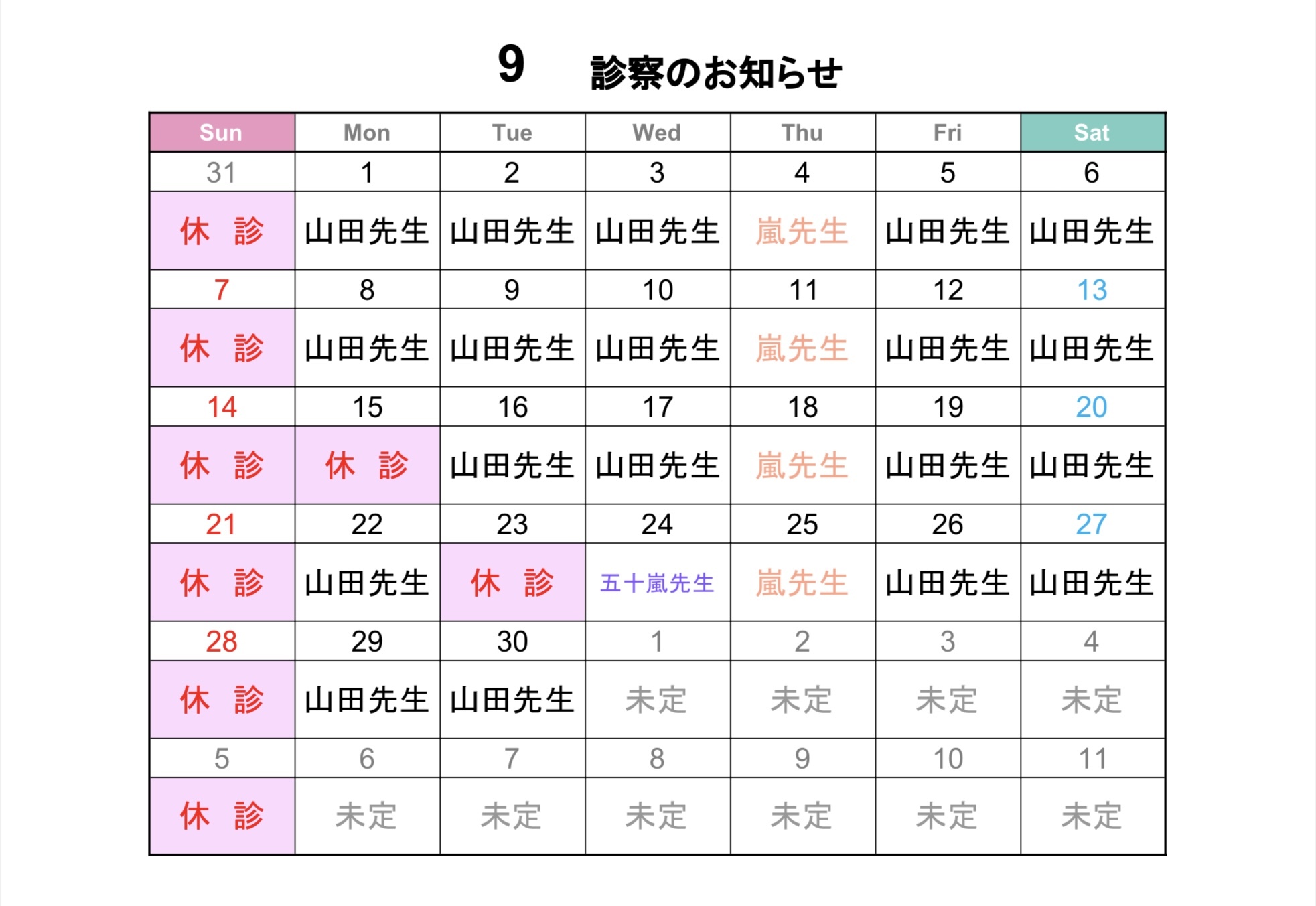 9 診察のお知らせ

| Sun | Mon | Tue | Wed | Thu | Fri | Sat |
|---|---|---|---|---|---|---|
| 31 | 1 | 2 | 3 | 4 | 5 | 6 |
| 休 診 | 山田先生 | 山田先生 | 山田先生 | 嵐先生 | 山田先生 | 山田先生 |
| 7 | 8 | 9 | 10 | 11 | 12 | 13 |
| 休 診 | 山田先生 | 山田先生 | 山田先生 | 嵐先生 | 山田先生 | 山田先生 |
| 14 | 15 | 16 | 17 | 18 | 19 | 20 |
| 休 診 | 休 診 | 山田先生 | 山田先生 | 嵐先生 | 山田先生 | 山田先生 |
| 21 | 22 | 23 | 24 | 25 | 26 | 27 |
| 休 診 | 山田先生 | 休 診 | 五十嵐先生 | 嵐先生 | 山田先生 | 山田先生 |
| 28 | 29 | 30 | 1 | 2 | 3 | 4 |
| 休 診 | 山田先生 | 山田先生 | 未定 | 未定 | 未定 | 未定 |
| 5 | 6 | 7 | 8 | 9 | 10 | 11 |
| 休 診 | 未定 | 未定 | 未定 | 未定 | 未定 | 未定 |